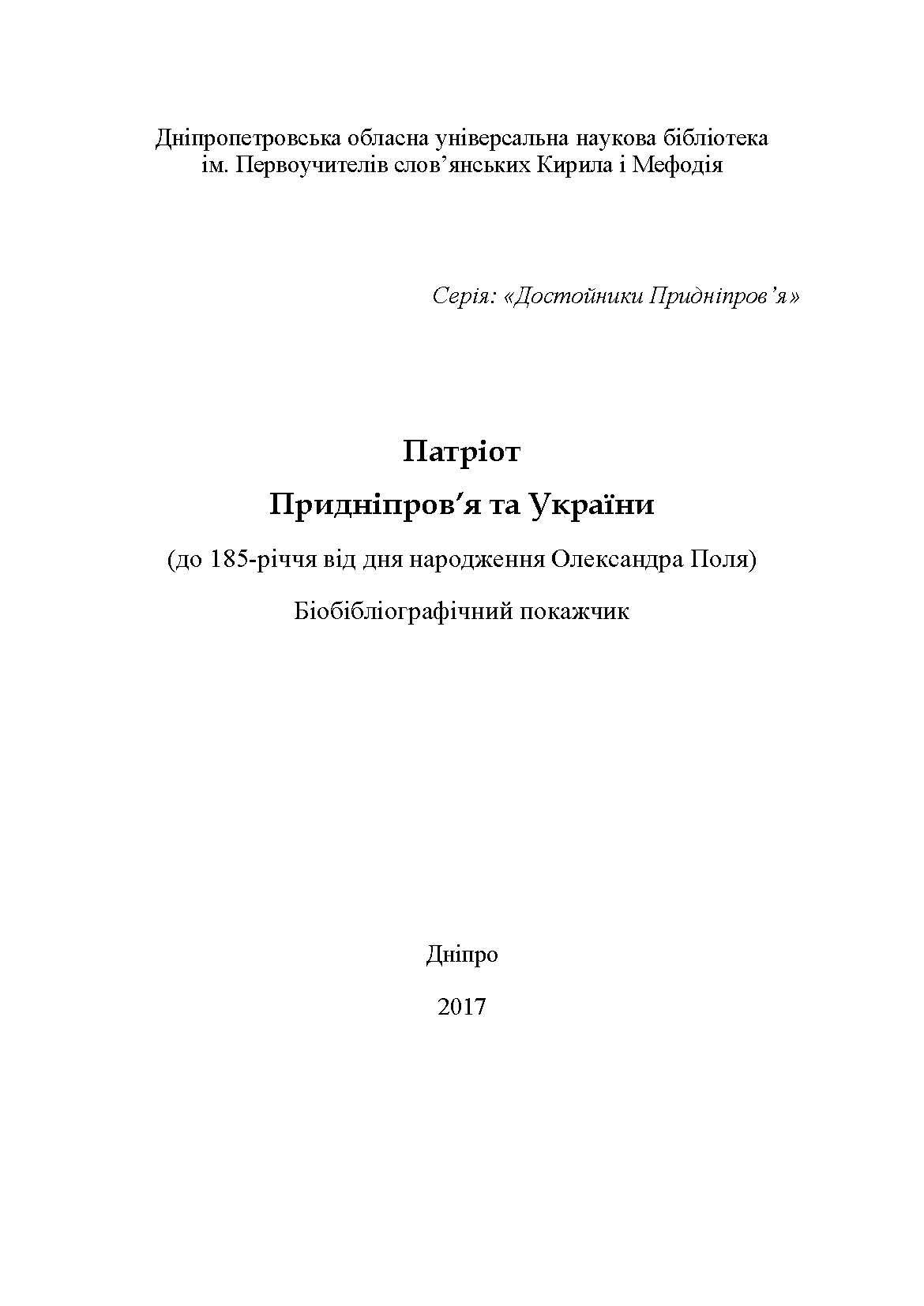 Дніпропетровська обласна універсальна наукова бібліотека ім. Первоучителів слов’янських Кирила і Мефодія

Серія: «Достойники Придніпров’я»

Патріот

Придніпров’я та України

(до 185-річчя від дня народження Олександра Поля)

Біобібліографічний покажчик

Дніпро

2017